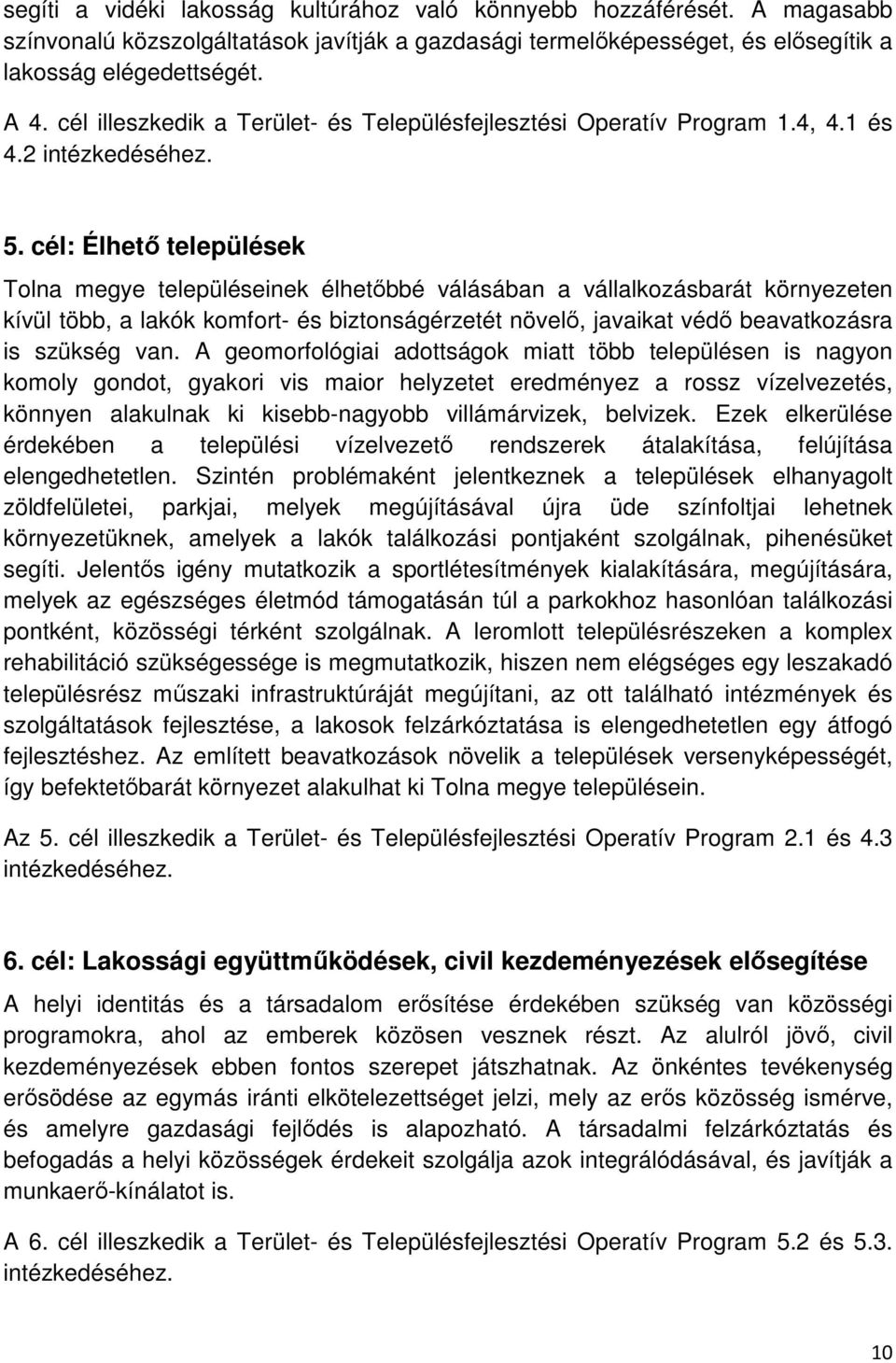 segíti a vidéki lakosság kultúrához való könnyebb hozzáférését. A magasabb színvonalú közszolgáltatások javítják a gazdasági termelőképességet, és elősegítik a lakosság elégedettségét.

A 4. cél illeszkedik a Terület- és Településfejlesztési Operatív Program 1.4, 4.1 és 4.2 intézkedéséhez.

5. cél: Élhető települések

Tolna megye településeinek élhetőbbé válásában a vállalkozásbarát környezeten kívül több, a lakók komfort- és biztonságérzetét növelő, javaikat védő beavatkozásra is szükség van. A geomorfológiai adottságok miatt több településen is nagyon komoly gondot, gyakori vis maior helyzetet eredményez a rossz vízelvezetés, könnyen alakulnak ki kisebb-nagyobb villámárvizek, belvizek. Ezek elkerülése érdekében a települési vízelvezető rendszerek átalakítása, felújítása elengedhetetlen. Szintén problémaként jelentkeznek a települések elhanyagolt zöldfelületei, parkjai, melyek megújításával újra üde színfoltjai lehetnek környezetüknek, amelyek a lakók találkozási pontjaként szolgálnak, pihenésüket segíti. Jelentős igény mutatkozik a sportlétesítmények kialakítására, megújítására, melyek az egészséges életmód támogatásán túl a parkokhoz hasonlóan találkozási pontként, közösségi térként szolgálnak. A leromlott településrészeken a komplex rehabilitáció szükségessége is megmutatkozik, hiszen nem elégséges egy leszakadó településrész műszaki infrastruktúráját megújítani, az ott található intézmények és szolgáltatások fejlesztése, a lakosok felzárkóztatása is elengedhetetlen egy átfogó fejlesztéshez. Az említett beavatkozások növelik a települések versenyképességét, így befektetőbarát környezet alakulhat ki Tolna megye településein.

Az 5. cél illeszkedik a Terület- és Településfejlesztési Operatív Program 2.1 és 4.3 intézkedéséhez.

6. cél: Lakossági együttműködések, civil kezdeményezések elősegítése

A helyi identitás és a társadalom erősítése érdekében szükség van közösségi programokra, ahol az emberek közösen vesznek részt. Az alulról jövő, civil kezdeményezések ebben fontos szerepet játszhatnak. Az önkéntes tevékenység erősödése az egymás iránti elkötelezettséget jelzi, mely az erős közösség ismérve, és amelyre gazdasági fejlődés is alapozható. A társadalmi felzárkóztatás és befogadás a helyi közösségek érdekeit szolgálja azok integrálódásával, és javítják a munkaerő-kínálatot is.

A 6. cél illeszkedik a Terület- és Településfejlesztési Operatív Program 5.2 és 5.3. intézkedéséhez.

10